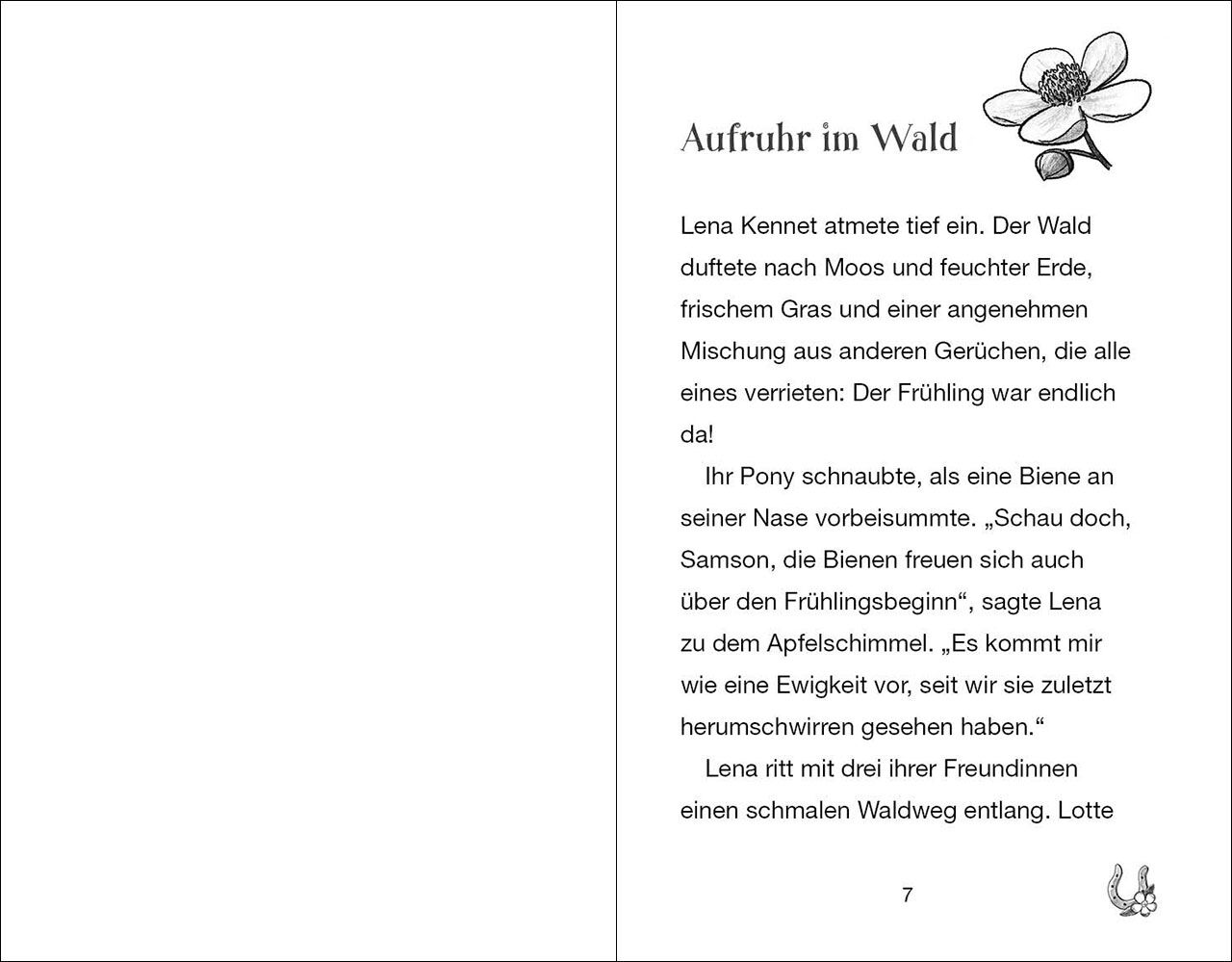 Aufruhr im Wald

Lena Kennet atmete tief ein. Der Wald duftete nach Moos und feuchter Erde, frischem Gras und einer angenehmen Mischung aus anderen Gerüchen, die alle eines verrieten: Der Frühling war endlich da!

Ihr Pony schnaubte, als eine Biene an seiner Nase vorbeisummte. „Schau doch, Samson, die Bienen freuen sich auch über den Frühlingsbeginn“, sagte Lena zu dem Apfelschimmel. „Es kommt mir wie eine Ewigkeit vor, seit wir sie zuletzt herumschwirren gesehen haben.“

Lena ritt mit drei ihrer Freundinnen einen schmalen Waldweg entlang. Lotte

7